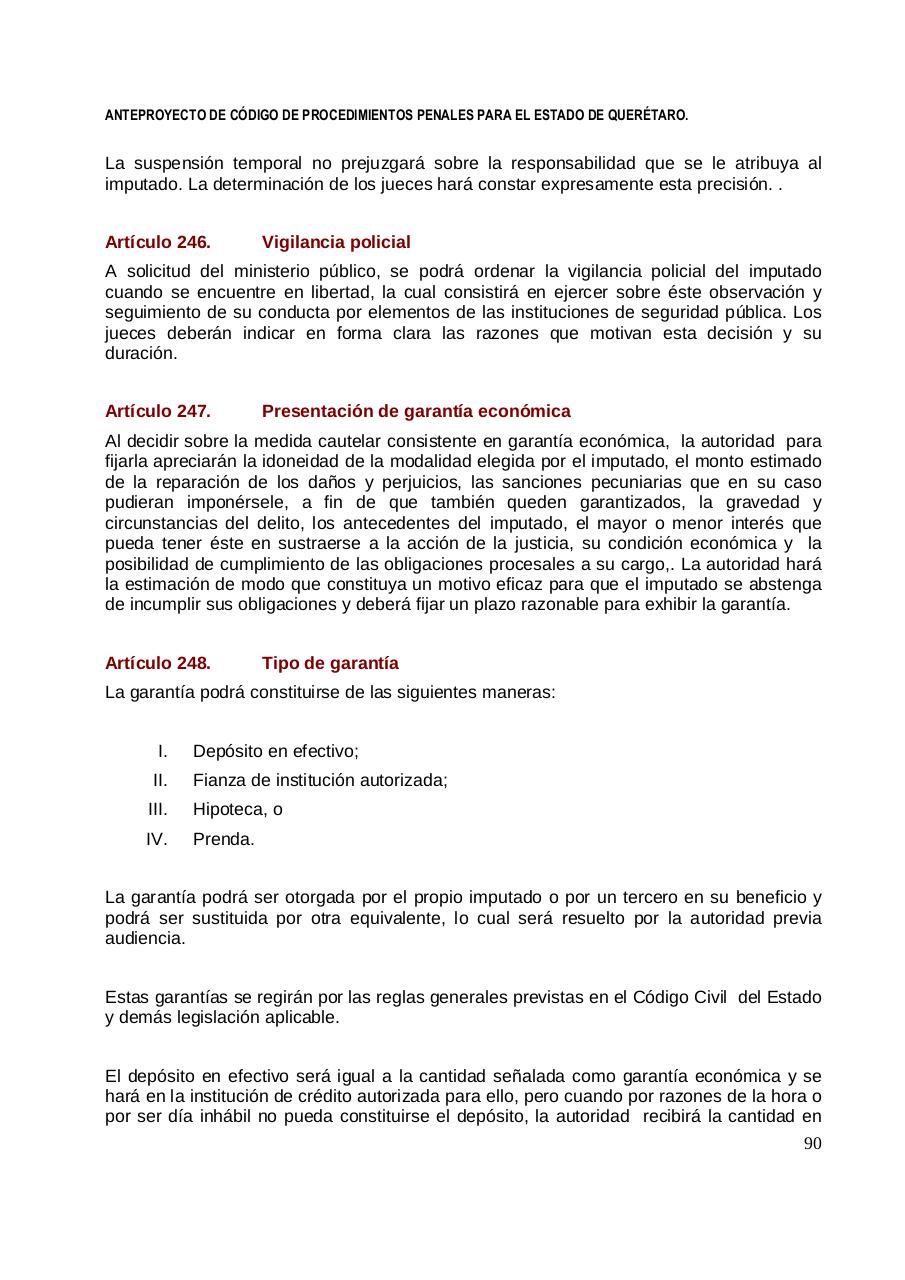 ANTEPROYECTO DE CÓDIGO DE PROCEDIMIENTOS PENALES PARA EL ESTADO DE QUERÉTARO.

La suspensión temporal no prejuzgará sobre la responsabilidad que se le atribuya al imputado. La determinación de los jueces hará constar expresamente esta precisión. .

Artículo 246. Vigilancia policial

A solicitud del ministerio público, se podrá ordenar la vigilancia policial del imputado cuando se encuentre en libertad, la cual consistirá en ejercer sobre éste observación y seguimiento de su conducta por elementos de las instituciones de seguridad pública. Los jueces deberán indicar en forma clara las razones que motivan esta decisión y su duración.

Artículo 247. Presentación de garantía económica

Al decidir sobre la medida cautelar consistente en garantía económica, la autoridad para fijarla apreciarán la idoneidad de la modalidad elegida por el imputado, el monto estimado de la reparación de los daños y perjuicios, las sanciones pecuniarias que en su caso pudieran imponérsele, a fin de que también queden garantizados, la gravedad y circunstancias del delito, los antecedentes del imputado, el mayor o menor interés que pueda tener éste en sustraerse a la acción de la justicia, su condición económica y la posibilidad de cumplimiento de las obligaciones procesales a su cargo,. La autoridad hará la estimación de modo que constituya un motivo eficaz para que el imputado se abstenga de incumplir sus obligaciones y deberá fijar un plazo razonable para exhibir la garantía.

Artículo 248. Tipo de garantía

La garantía podrá constituirse de las siguientes maneras:

I. Depósito en efectivo;
II. Fianza de institución autorizada;
III. Hipoteca, o
IV. Prenda.

La garantía podrá ser otorgada por el propio imputado o por un tercero en su beneficio y podrá ser sustituida por otra equivalente, lo cual será resuelto por la autoridad previa audiencia.

Estas garantías se regirán por las reglas generales previstas en el Código Civil del Estado y demás legislación aplicable.

El depósito en efectivo será igual a la cantidad señalada como garantía económica y se hará en la institución de crédito autorizada para ello, pero cuando por razones de la hora o por ser día inhábil no pueda constituirse el depósito, la autoridad recibirá la cantidad en

90